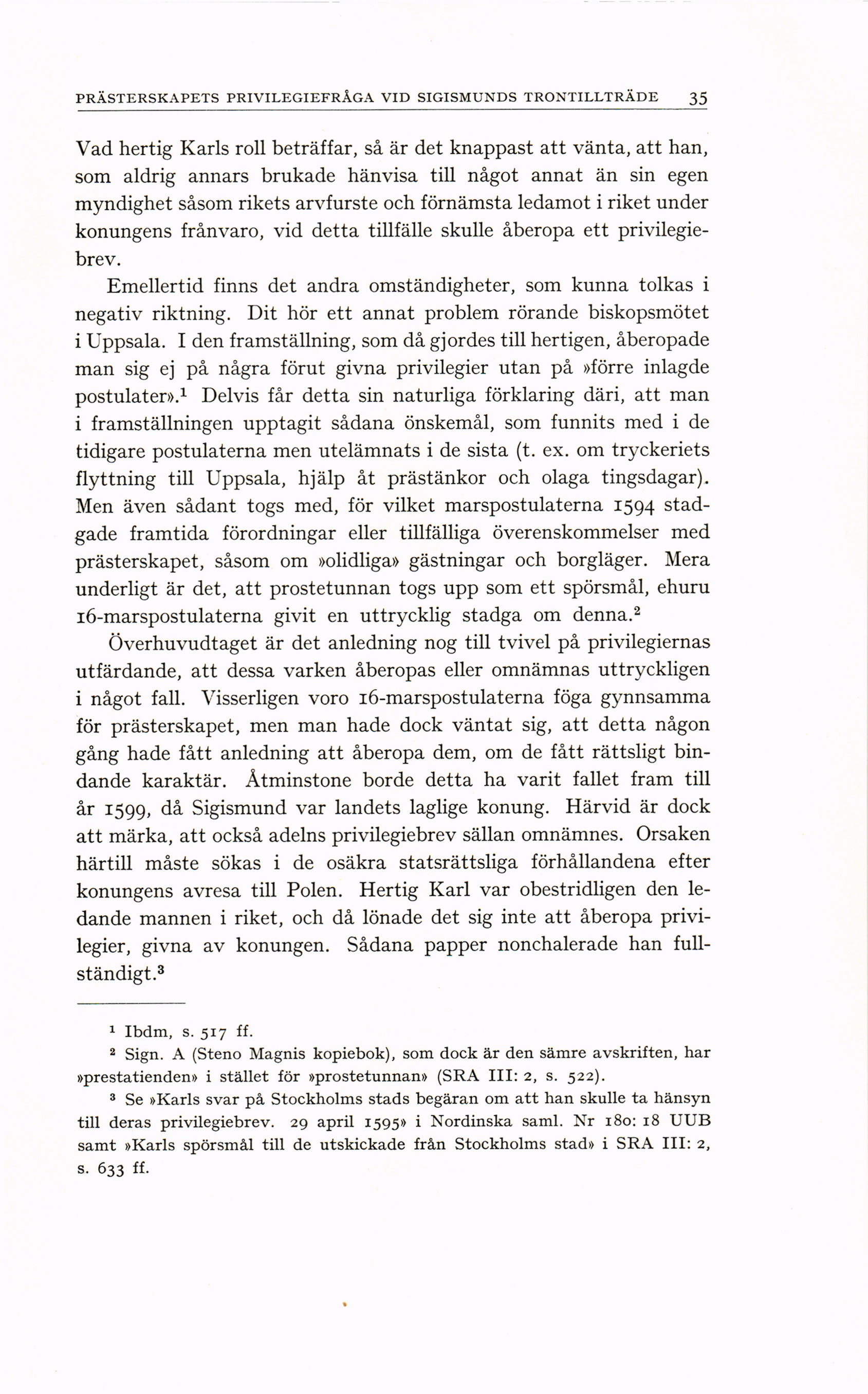 PRÄSTERSKAPETS PRIVILEGIEFRÅGA VID SIGISMUNDS TRONTILLTRÄDE 35

Vad hertig Karls roll beträffar, så är det knappast att vänta, att han, som aldrig annars brukade hänvisa till något annat än sin egen myndighet såsom rikets arvfurste och förnämsta ledamot i riket under konungens frånvaro, vid detta tillfälle skulle åberopa ett privilegiebrev.

Emellertid finns det andra omständigheter, som kunna tolkas i negativ riktning. Dit hör ett annat problem rörande biskopsmötet i Uppsala. I den framställning, som då gjordes till hertigen, åberopade man sig ej på några förut givna privilegier utan på »förre inlagde postulater».$^1$ Delvis får detta sin naturliga förklaring däri, att man i framställningen upptagit sådana önskemål, som funnits med i de tidigare postulaterna men utelämnats i de sista (t. ex. om tryckeriets flyttning till Uppsala, hjälp åt prästänkor och olaga tingsdagar). Men även sådant togs med, för vilket marspostulaterna 1594 stadgade framtida förordningar eller tillfälliga överenskommelser med prästerskapet, såsom om »olidliga» gästningar och borgläger. Mera underligt är det, att prostetunnan togs upp som ett spörsmål, ehuru 16-marspostulaterna givit en uttrycklig stadga om denna.$^2$

Överhuvudtaget är det anledning nog till tvivel på privilegiernas utfärdande, att dessa varken åberopas eller omnämnas uttryckligen i något fall. Visserligen voro 16-marspostulaterna föga gynnsamma för prästerskapet, men man hade dock väntat sig, att detta någon gång hade fått anledning att åberopa dem, om de fått rättsligt bindande karaktär. Åtminstone borde detta ha varit fallet fram till år 1599, då Sigismund var landets laglige konung. Härvid är dock att märka, att också adelns privilegiebrev sällan omnämnes. Orsaken härtill måste sökas i de osäkra statsrättsliga förhållandena efter konungens avresa till Polen. Hertig Karl var obestridligen den ledande mannen i riket, och då lönade det sig inte att åberopa privilegier, givna av konungen. Sådana papper nonchalerade han fullständigt.$^3$

$^1$ Ibdm, s. 517 ff.

$^2$ Sign. A (Steno Magnis kopiebok), som dock är den sämre avskriften, har »prestatienden» i stället för »prostetunnan» (SRA III: 2, s. 522).

$^3$ Se »Karls svar på Stockholms stads begäran om att han skulle ta hänsyn till deras privilegiebrev. 29 april 1595» i Nordinska saml. Nr 180: 18 UUB samt »Karls spörsmål till de utskickade från Stockholms stad» i SRA III: 2, s. 633 ff.